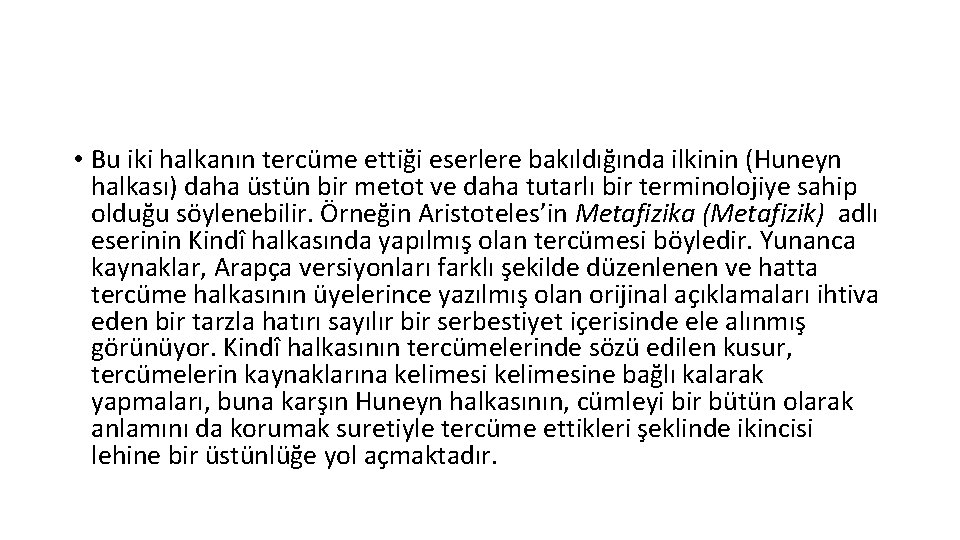 • Bu iki halkanın tercüme ettiği eserlere bakıldığında ilkinin (Huneyn halkası) daha üstün bir metot ve daha tutarlı bir terminolojiye sahip olduğu söylenebilir. Örneğin Aristoteles'in Metafizika (Metafizik) adlı eserinin Kindî halkasında yapılmış olan tercümesi böyledir. Yunanca kaynaklar, Arapça versiyonları farklı şekilde düzenlenen ve hatta tercüme halkasının üyelerince yazılmış olan orijinal açıklamaları ihtiva eden bir tarzla hatırı sayılır bir serbestiyet içerisinde ele alınmış görünüyor. Kindî halkasının tercümelerinde sözü edilen kusur, tercümelerin kaynaklarına kelimesi kelimesine bağlı kalarak yapmaları, buna karşın Huneyn halkasının, cümleyi bir bütün olarak anlamını da korumak suretiyle tercüme ettikleri şeklinde ikincisi lehine bir üstünlüğe yol açmaktadır.